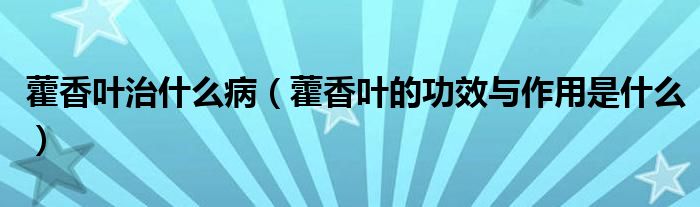 藿香叶治什么病（藿香叶的功效与作用是什么）